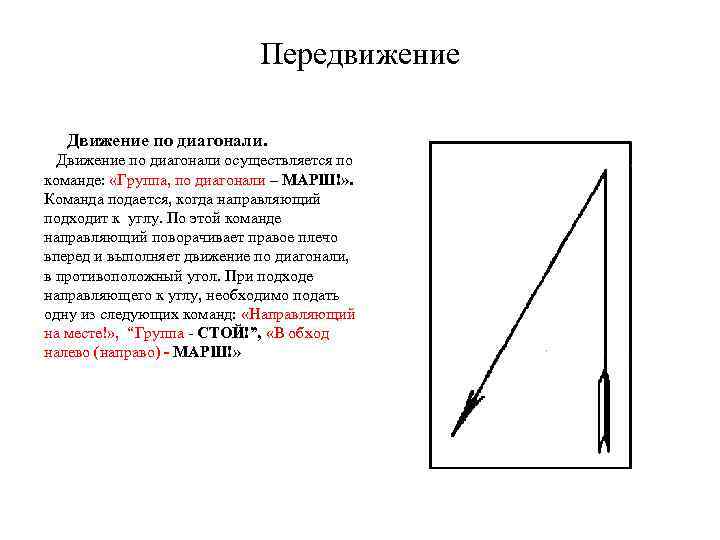 Передвижение

Движение по диагонали.

Движение по диагонали осуществляется по команде: «Группа, по диагонали – МАРШ!». Команда подается, когда направляющий подходит к углу. По этой команде направляющий поворачивает правое плечо вперед и выполняет движение по диагонали, в противоположный угол. При подходе направляющего к углу, необходимо подать одну из следующих команд: «Направляющий на месте!», "Группа - СТОЙ!", «В обход налево (направо) - МАРШ!»